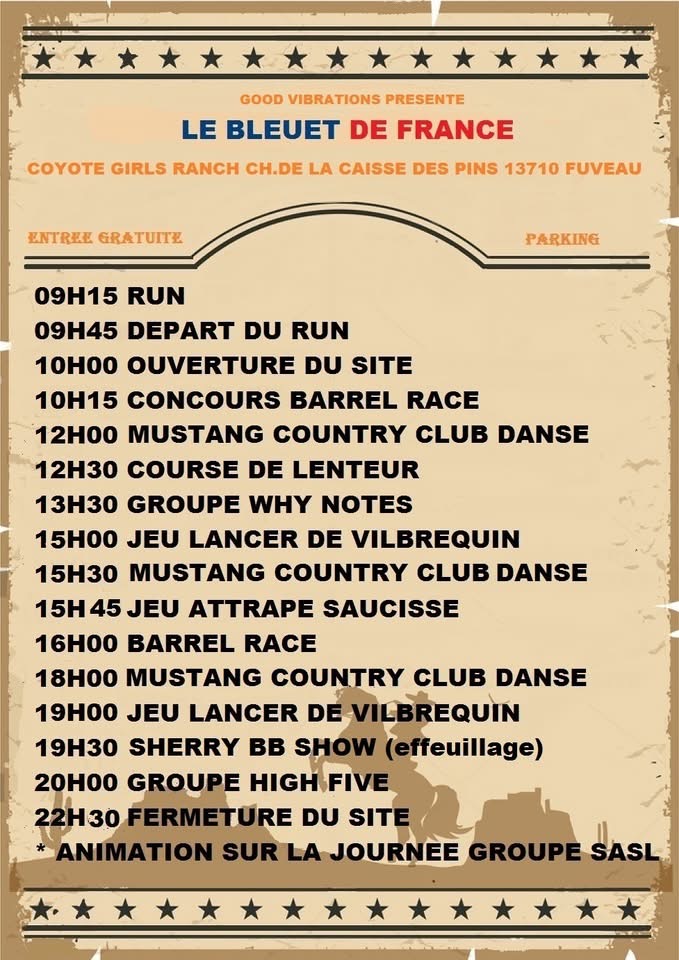 GOOD VIBRATIONS PRESENTE

LE BLEUET DE FRANCE

COYOTE GIRLS RANCH CH.DE LA CAISSE DES PINS 13710 FUVEAU

ENTREE GRATUITE

PARKING

09H15 RUN
09H45 DEPART DU RUN
10H00 OUVERTURE DU SITE
10H15 CONCOURS BARREL RACE
12H00 MUSTANG COUNTRY CLUB DANSE
12H30 COURSE DE LENTEUR
13H30 GROUPE WHY NOTES
15H00 JEU LANCER DE VILBREQUIN
15H30 MUSTANG COUNTRY CLUB DANSE
15H45 JEU ATTRAPE SAUCISSE
16H00 BARREL RACE
18H00 MUSTANG COUNTRY CLUB DANSE
19H00 JEU LANCER DE VILBREQUIN
19H30 SHERRY BB SHOW (effeuillage)
20H00 GROUPE HIGH FIVE
22H30 FERMETURE DU SITE
* ANIMATION SUR LA JOURNEE GROUPE SASL